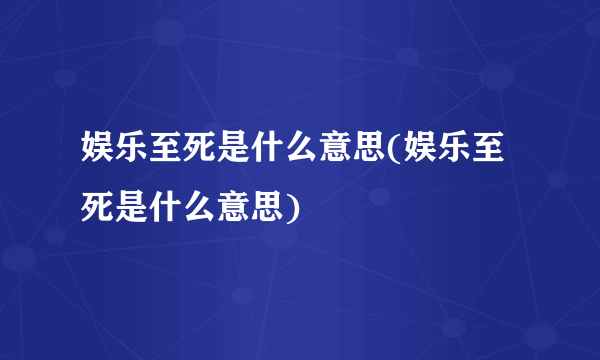 娱乐至死是什么意思(娱乐至死是什么意思)